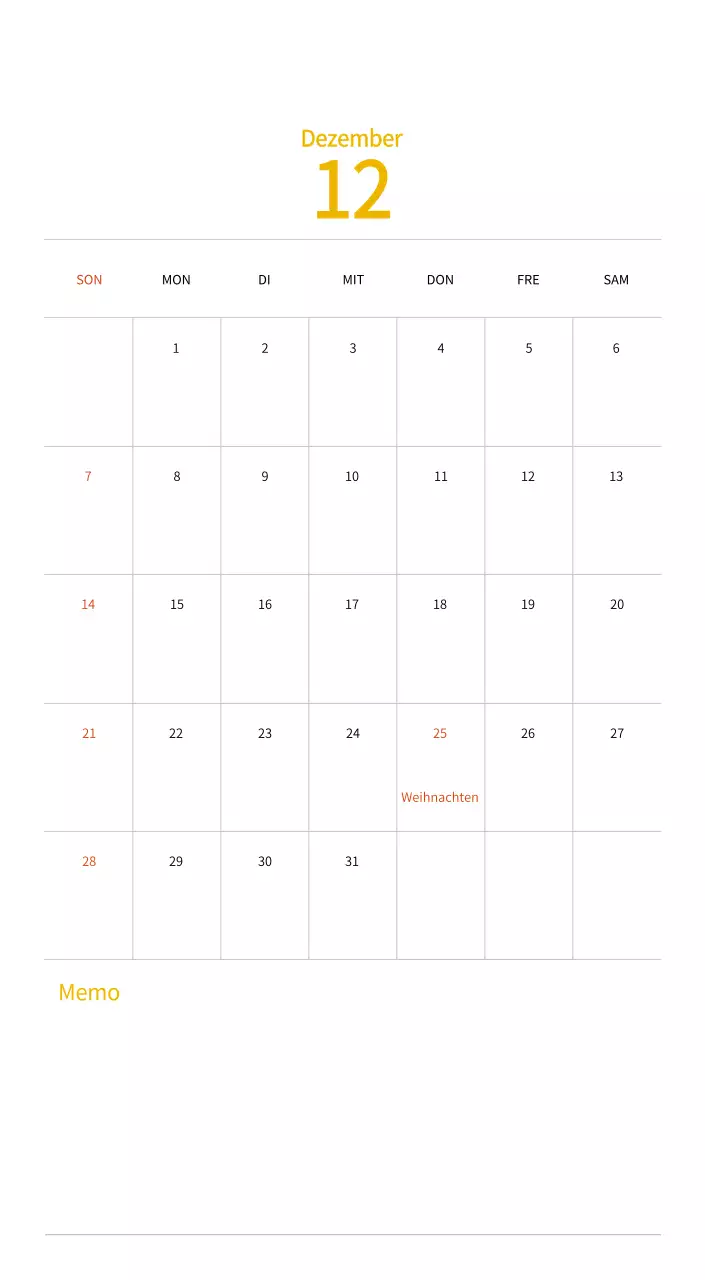 Dezember
12

| SON | MON | DI | MIT | DON | FRE | SAM |
|---|---|---|---|---|---|---|
| | 1 | 2 | 3 | 4 | 5 | 6 |
| 7 | 8 | 9 | 10 | 11 | 12 | 13 |
| 14 | 15 | 16 | 17 | 18 | 19 | 20 |
| 21 | 22 | 23 | 24 | 25 Weihnachten | 26 | 27 |
| 28 | 29 | 30 | 31 | | | |

Memo